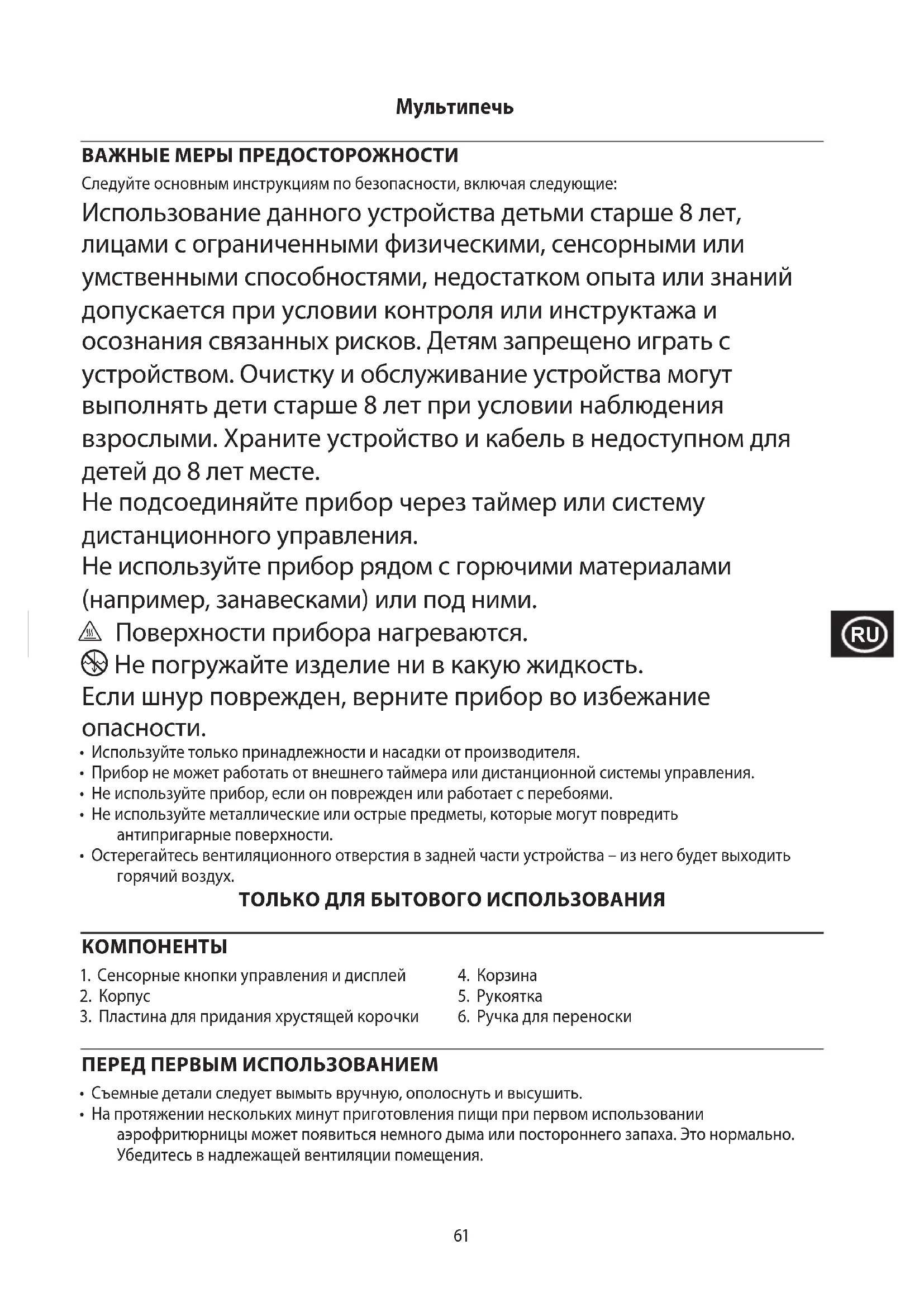 Мультипечь

ВАЖНЫЕ МЕРЫ ПРЕДОСТОРОЖНОСТИ

Следуйте основным инструкциям по безопасности, включая следующие:

Использование данного устройства детьми старше 8 лет, лицами с ограниченными физическими, сенсорными или умственными способностями, недостатком опыта или знаний допускается при условии контроля или инструктажа и осознания связанных рисков. Детям запрещено играть с устройством. Очистку и обслуживание устройства могут выполнять дети старше 8 лет при условии наблюдения взрослыми. Храните устройство и кабель в недоступном для детей до 8 лет месте.

Не подсоединяйте прибор через таймер или систему дистанционного управления.

Не используйте прибор рядом с горючими материалами (например, занавесками) или под ними.

Поверхности прибора нагреваются.

Не погружайте изделие ни в какую жидкость.

Если шнур поврежден, верните прибор во избежание опасности.

RU

• Используйте только принадлежности и насадки от производителя.
• Прибор не может работать от внешнего таймера или дистанционной системы управления.
• Не используйте прибор, если он поврежден или работает с перебоями.
• Не используйте металлические или острые предметы, которые могут повредить антипригарные поверхности.
• Остерегайтесь вентиляционного отверстия в задней части устройства – из него будет выходить горячий воздух.

ТОЛЬКО ДЛЯ БЫТОВОГО ИСПОЛЬЗОВАНИЯ

КОМПОНЕНТЫ

1. Сенсорные кнопки управления и дисплей
2. Корпус
3. Пластина для придания хрустящей корочки
4. Корзина
5. Рукоятка
6. Ручка для переноски

ПЕРЕД ПЕРВЫМ ИСПОЛЬЗОВАНИЕМ

• Съемные детали следует вымыть вручную, ополоснуть и высушить.
• На протяжении нескольких минут приготовления пищи при первом использовании аэрофритюрницы может появиться немного дыма или постороннего запаха. Это нормально. Убедитесь в надлежащей вентиляции помещения.

61